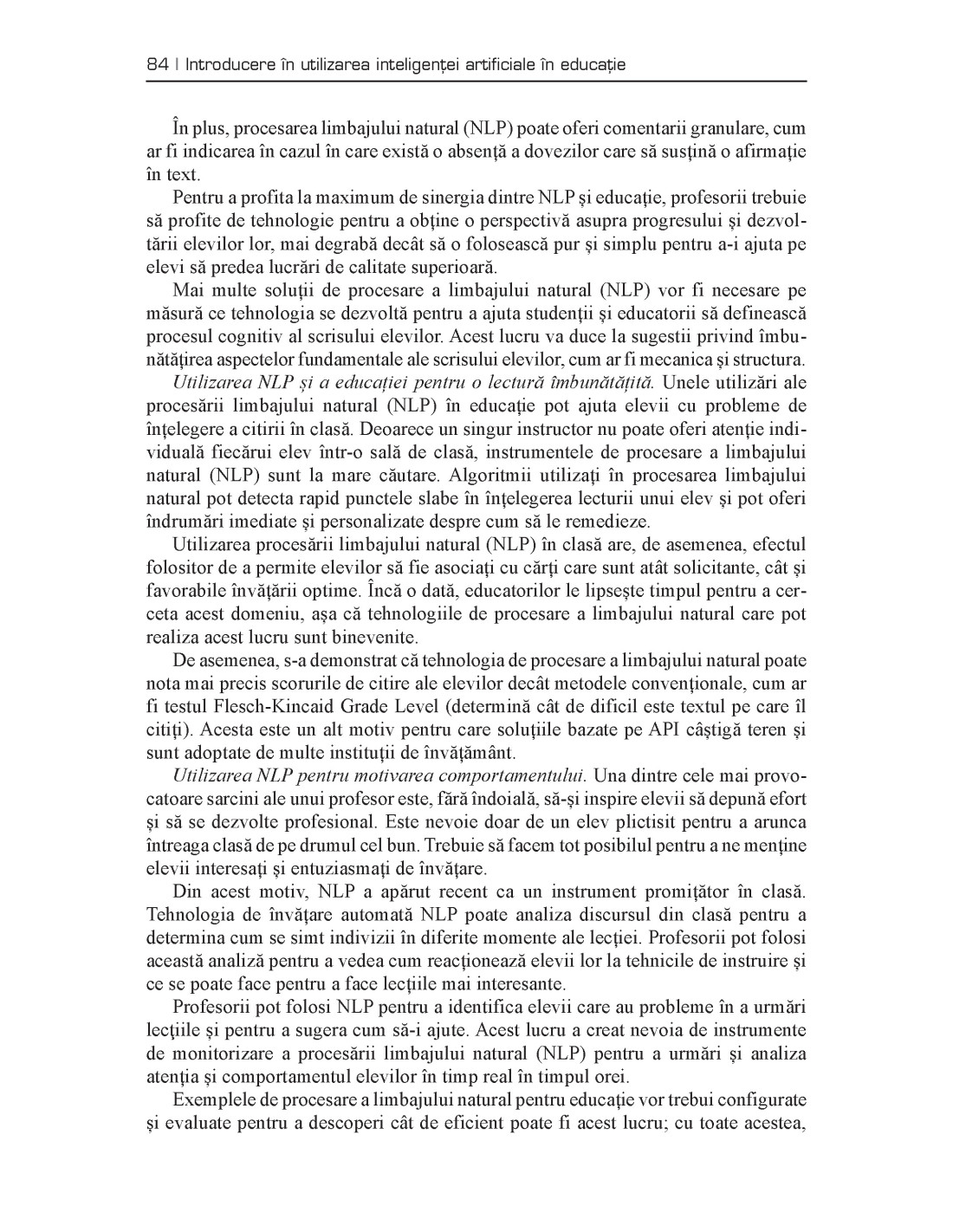 84 | Introducere în utilizarea inteligenței artificiale în educație

În plus, procesarea limbajului natural (NLP) poate oferi comentarii granulare, cum ar fi indicarea în cazul în care există o absență a dovezilor care să susțină o afirmație în text.

Pentru a profita la maximum de sinergia dintre NLP și educație, profesorii trebuie să profite de tehnologie pentru a obține o perspectivă asupra progresului și dezvoltării elevilor lor, mai degrabă decât să o folosească pur și simplu pentru a-i ajuta pe elevi să predea lucrări de calitate superioară.

Mai multe soluții de procesare a limbajului natural (NLP) vor fi necesare pe măsură ce tehnologia se dezvoltă pentru a ajuta studenții și educatorii să definească procesul cognitiv al scrisului elevilor. Acest lucru va duce la sugestii privind îmbunătățirea aspectelor fundamentale ale scrisului elevilor, cum ar fi mecanica și structura.

Utilizarea NLP și a educației pentru o lectură îmbunătățită. Unele utilizări ale procesării limbajului natural (NLP) în educație pot ajuta elevii cu probleme de înțelegere a citirii în clasă. Deoarece un singur instructor nu poate oferi atenție individuală fiecărui elev într-o sală de clasă, instrumentele de procesare a limbajului natural (NLP) sunt la mare căutare. Algoritmii utilizați în procesarea limbajului natural pot detecta rapid punctele slabe în înțelegerea lecturii unui elev și pot oferi îndrumări imediate și personalizate despre cum să le remedieze.

Utilizarea procesării limbajului natural (NLP) în clasă are, de asemenea, efectul folositor de a permite elevilor să fie asociați cu cărți care sunt atât solicitante, cât și favorabile învățării optime. Încă o dată, educatorilor le lipsește timpul pentru a cerceta acest domeniu, așa că tehnologiile de procesare a limbajului natural care pot realiza acest lucru sunt binevenite.

De asemenea, s-a demonstrat că tehnologia de procesare a limbajului natural poate nota mai precis scorurile de citire ale elevilor decât metodele convenționale, cum ar fi testul Flesch-Kincaid Grade Level (determină cât de dificil este textul pe care îl citiți). Acesta este un alt motiv pentru care soluțiile bazate pe API câștigă teren și sunt adoptate de multe instituții de învățământ.

Utilizarea NLP pentru motivarea comportamentului. Una dintre cele mai provocatoare sarcini ale unui profesor este, fără îndoială, să-și inspire elevii să depună efort și să se dezvolte profesional. Este nevoie doar de un elev plictisit pentru a arunca întreaga clasă de pe drumul cel bun. Trebuie să facem tot posibilul pentru a ne menține elevii interesați și entuziasmați de învățare.

Din acest motiv, NLP a apărut recent ca un instrument promițător în clasă. Tehnologia de învățare automată NLP poate analiza discursul din clasă pentru a determina cum se simt indivizii în diferite momente ale lecției. Profesorii pot folosi această analiză pentru a vedea cum reacționează elevii lor la tehnicile de instruire și ce se poate face pentru a face lecțiile mai interesante.

Profesorii pot folosi NLP pentru a identifica elevii care au probleme în a urmări lecțiile și pentru a sugera cum să-i ajute. Acest lucru a creat nevoia de instrumente de monitorizare a procesării limbajului natural (NLP) pentru a urmări și analiza atenția și comportamentul elevilor în timp real în timpul orei.

Exemplele de procesare a limbajului natural pentru educație vor trebui configurate și evaluate pentru a descoperi cât de eficient poate fi acest lucru; cu toate acestea,